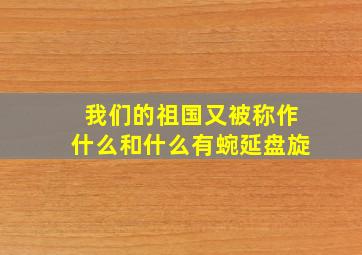 我们的祖国又被称作
什么和什么有蜿延盘旋